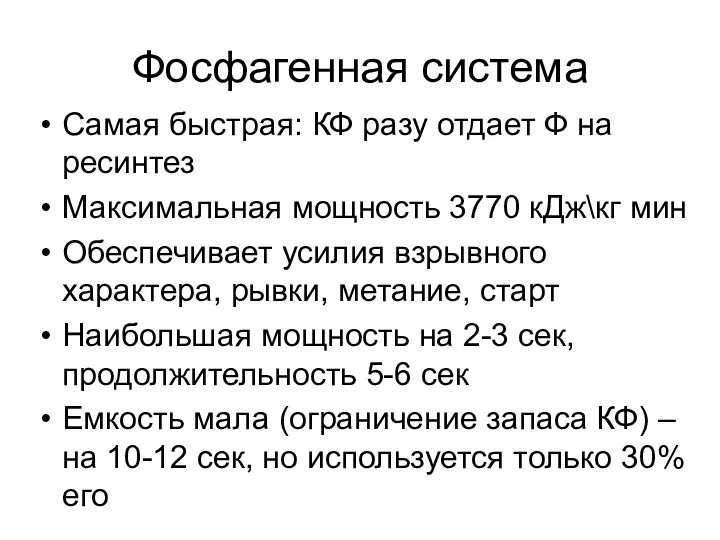 Фосфагенная система

• Самая быстрая: КФ разу отдает Ф на ресинтез
• Максимальная мощность 3770 кДж\кг мин
• Обеспечивает усилия взрывного характера, рывки, метание, старт
• Наибольшая мощность на 2-3 сек, продолжительность 5-6 сек
• Емкость мала (ограничение запаса КФ) – на 10-12 сек, но используется только 30% его